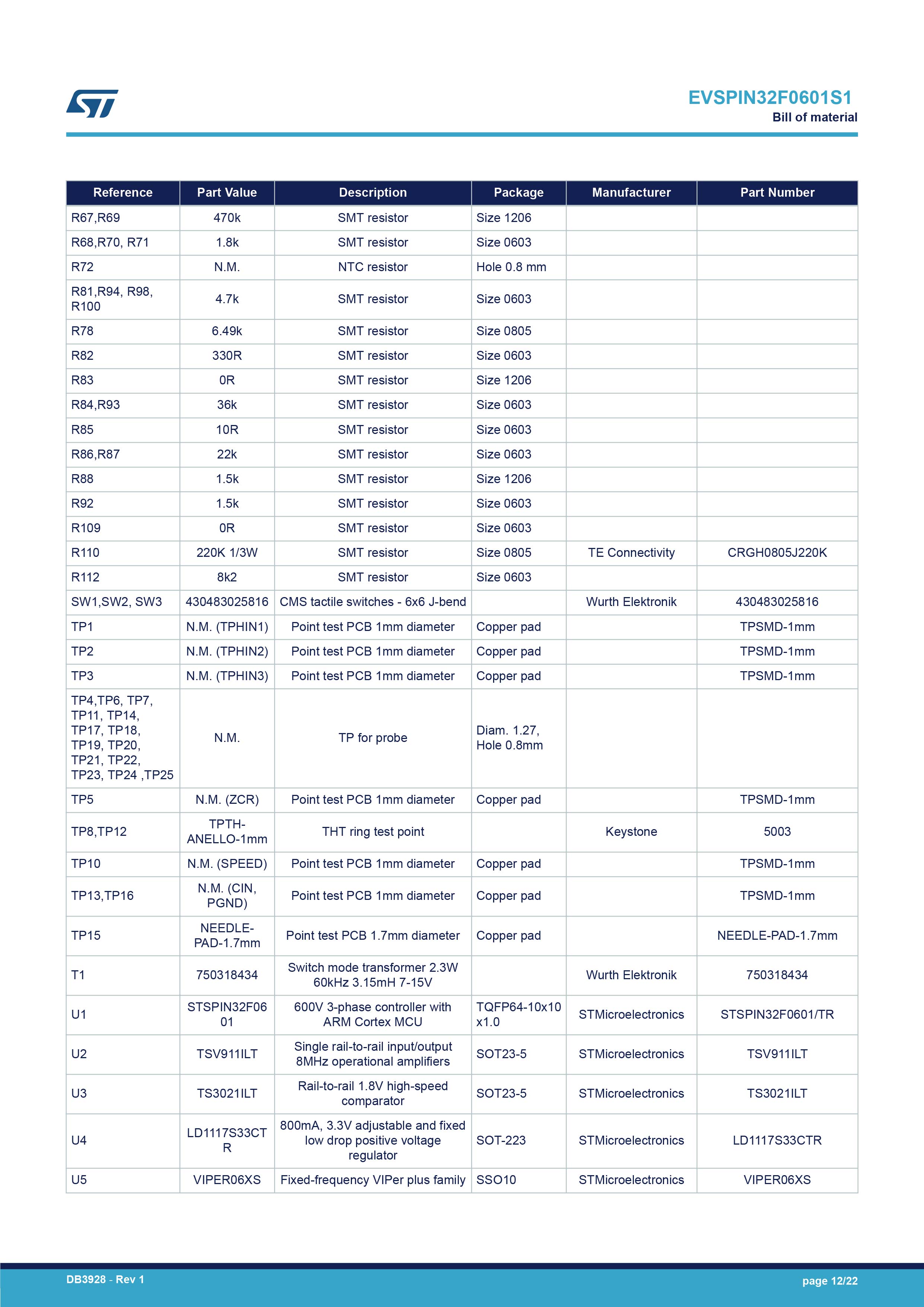 EVSPIN32F0601S1
Bill of material

| Reference | Part Value | Description | Package | Manufacturer | Part Number |
|---|---|---|---|---|---|
| R67,R69 | 470k | SMT resistor | Size 1206 | | |
| R68,R70, R71 | 1.8k | SMT resistor | Size 0603 | | |
| R72 | N.M. | NTC resistor | Hole 0.8 mm | | |
| R81,R94, R98, R100 | 4.7k | SMT resistor | Size 0603 | | |
| R78 | 6.49k | SMT resistor | Size 0805 | | |
| R82 | 330R | SMT resistor | Size 0603 | | |
| R83 | 0R | SMT resistor | Size 1206 | | |
| R84,R93 | 36k | SMT resistor | Size 0603 | | |
| R85 | 10R | SMT resistor | Size 0603 | | |
| R86,R87 | 22k | SMT resistor | Size 0603 | | |
| R88 | 1.5k | SMT resistor | Size 1206 | | |
| R92 | 1.5k | SMT resistor | Size 0603 | | |
| R109 | 0R | SMT resistor | Size 0603 | | |
| R110 | 220K 1/3W | SMT resistor | Size 0805 | TE Connectivity | CRGH0805J220K |
| R112 | 8k2 | SMT resistor | Size 0603 | | |
| SW1,SW2, SW3 | 430483025816 | CMS tactile switches - 6x6 J-bend | | Wurth Elektronik | 430483025816 |
| TP1 | N.M. (TPHIN1) | Point test PCB 1mm diameter | Copper pad | | TPSMD-1mm |
| TP2 | N.M. (TPHIN2) | Point test PCB 1mm diameter | Copper pad | | TPSMD-1mm |
| TP3 | N.M. (TPHIN3) | Point test PCB 1mm diameter | Copper pad | | TPSMD-1mm |
| TP4,TP6, TP7, TP11, TP14, TP17, TP18, TP19, TP20, TP21, TP22, TP23, TP24 ,TP25 | N.M. | TP for probe | Diam. 1.27, Hole 0.8mm | | |
| TP5 | N.M. (ZCR) | Point test PCB 1mm diameter | Copper pad | | TPSMD-1mm |
| TP8,TP12 | TPTH-ANELLO-1mm | THT ring test point | | Keystone | 5003 |
| TP10 | N.M. (SPEED) | Point test PCB 1mm diameter | Copper pad | | TPSMD-1mm |
| TP13,TP16 | N.M. (CIN, PGND) | Point test PCB 1mm diameter | Copper pad | | TPSMD-1mm |
| TP15 | NEEDLE-PAD-1.7mm | Point test PCB 1.7mm diameter | Copper pad | | NEEDLE-PAD-1.7mm |
| T1 | 750318434 | Switch mode transformer 2.3W 60kHz 3.15mH 7-15V | | Wurth Elektronik | 750318434 |
| U1 | STSPIN32F0601 | 600V 3-phase controller with ARM Cortex MCU | TQFP64-10x10 x1.0 | STMicroelectronics | STSPIN32F0601/TR |
| U2 | TSV911ILT | Single rail-to-rail input/output 8MHz operational amplifiers | SOT23-5 | STMicroelectronics | TSV911ILT |
| U3 | TS3021ILT | Rail-to-rail 1.8V high-speed comparator | SOT23-5 | STMicroelectronics | TS3021ILT |
| U4 | LD1117S33CTR | 800mA, 3.3V adjustable and fixed low drop positive voltage regulator | SOT-223 | STMicroelectronics | LD1117S33CTR |
| U5 | VIPER06XS | Fixed-frequency VIPer plus family | SSO10 | STMicroelectronics | VIPER06XS |

DB3928 - Rev 1
page 12/22